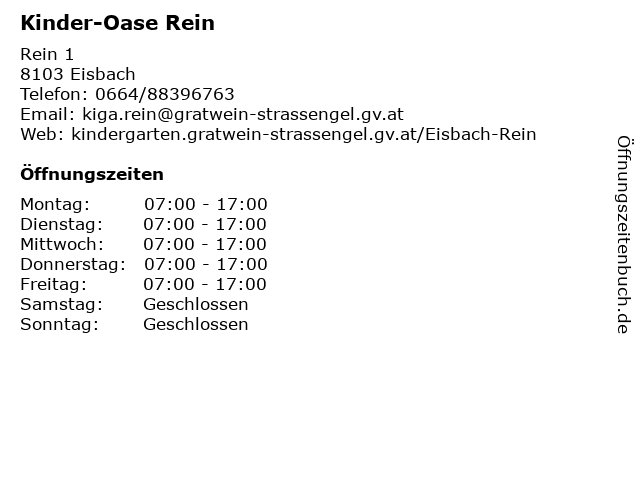 Kinder-Oase Rein

Rein 1
8103 Eisbach
Telefon: 0664/88396763
Email: kiga.rein@gratwein-strassengel.gv.at
Web: kindergarten.gratwein-strassengel.gv.at/Eisbach-Rein

Öffnungszeiten

Montag: 07:00 - 17:00
Dienstag: 07:00 - 17:00
Mittwoch: 07:00 - 17:00
Donnerstag: 07:00 - 17:00
Freitag: 07:00 - 17:00
Samstag: Geschlossen
Sonntag: Geschlossen

Öffnungszeitenbuch.de